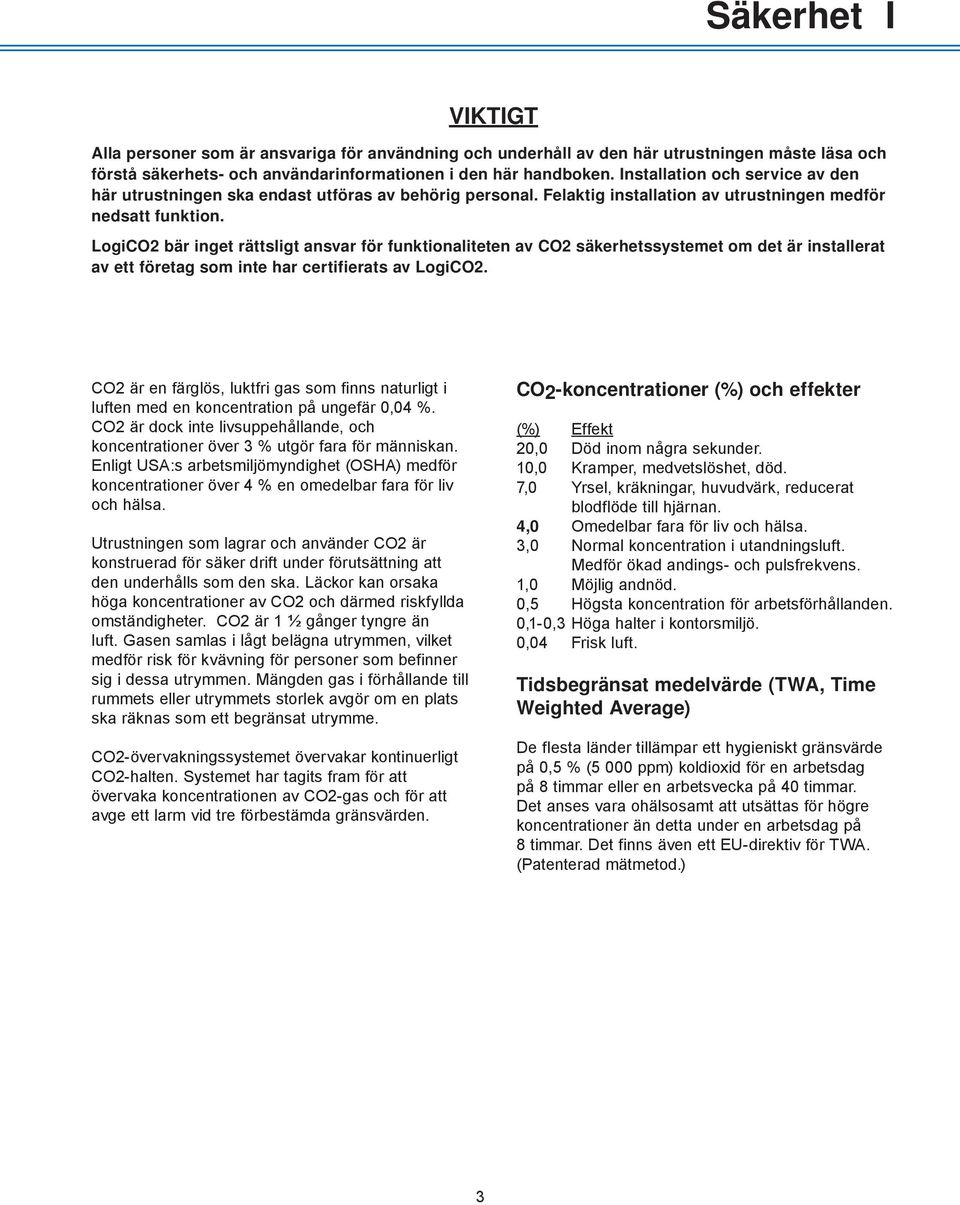 Säkerhet I

VIKTIGT

Alla personer som är ansvariga för användning och underhåll av den här utrustningen måste läsa och förstå säkerhets- och användarinformationen i den här handboken. Installation och service av den här utrustningen ska endast utföras av behörig personal. Felaktig installation av utrustningen medför nedsatt funktion.

LogiCO2 bär inget rättsligt ansvar för funktionaliteten av CO2 säkerhetssystemet om det är installerat av ett företag som inte har certifierats av LogiCO2.

CO2 är en färglös, luktfri gas som finns naturligt i luften med en koncentration på ungefär 0,04 %. CO2 är dock inte livsuppehållande, och koncentrationer över 3 % utgör fara för människan. Enligt USA:s arbetsmiljömyndighet (OSHA) medför koncentrationer över 4 % en omedelbar fara för liv och hälsa.

Utrustningen som lagrar och använder CO2 är konstruerad för säker drift under förutsättning att den underhålls som den ska. Läckor kan orsaka höga koncentrationer av CO2 och därmed riskfyllda omständigheter. CO2 är 1 ½ gånger tyngre än luft. Gasen samlas i lågt belägna utrymmen, vilket medför risk för kvävning för personer som befinner sig i dessa utrymmen. Mängden gas i förhållande till rummets eller utrymmets storlek avgör om en plats ska räknas som ett begränsat utrymme.

CO2-övervakningssystemet övervakar kontinuerligt CO2-halten. Systemet har tagits fram för att övervaka koncentrationen av CO2-gas och för att avge ett larm vid tre förbestämda gränsvärden.

$CO_2$-koncentrationer (%) och effekter

| (%) | Effekt |
|---|---|
| 20,0 | Död inom några sekunder. |
| 10,0 | Kramper, medvetslöshet, död. |
| 7,0 | Yrsel, kräkningar, huvudvärk, reducerat blodflöde till hjärnan. |
| 4,0 | Omedelbar fara för liv och hälsa. |
| 3,0 | Normal koncentration i utandningsluft. Medför ökad andings- och pulsfrekvens. |
| 1,0 | Möjlig andnöd. |
| 0,5 | Högsta koncentration för arbetsförhållanden. |
| 0,1-0,3 | Höga halter i kontorsmiljö. |
| 0,04 | Frisk luft. |

Tidsbegränsat medelvärde (TWA, Time Weighted Average)

De flesta länder tillämpar ett hygieniskt gränsvärde på 0,5 % (5 000 ppm) koldioxid för en arbetsdag på 8 timmar eller en arbetsvecka på 40 timmar. Det anses vara ohälsosamt att utsättas för högre koncentrationer än detta under en arbetsdag på 8 timmar. Det finns även ett EU-direktiv för TWA. (Patenterad mätmetod.)

3